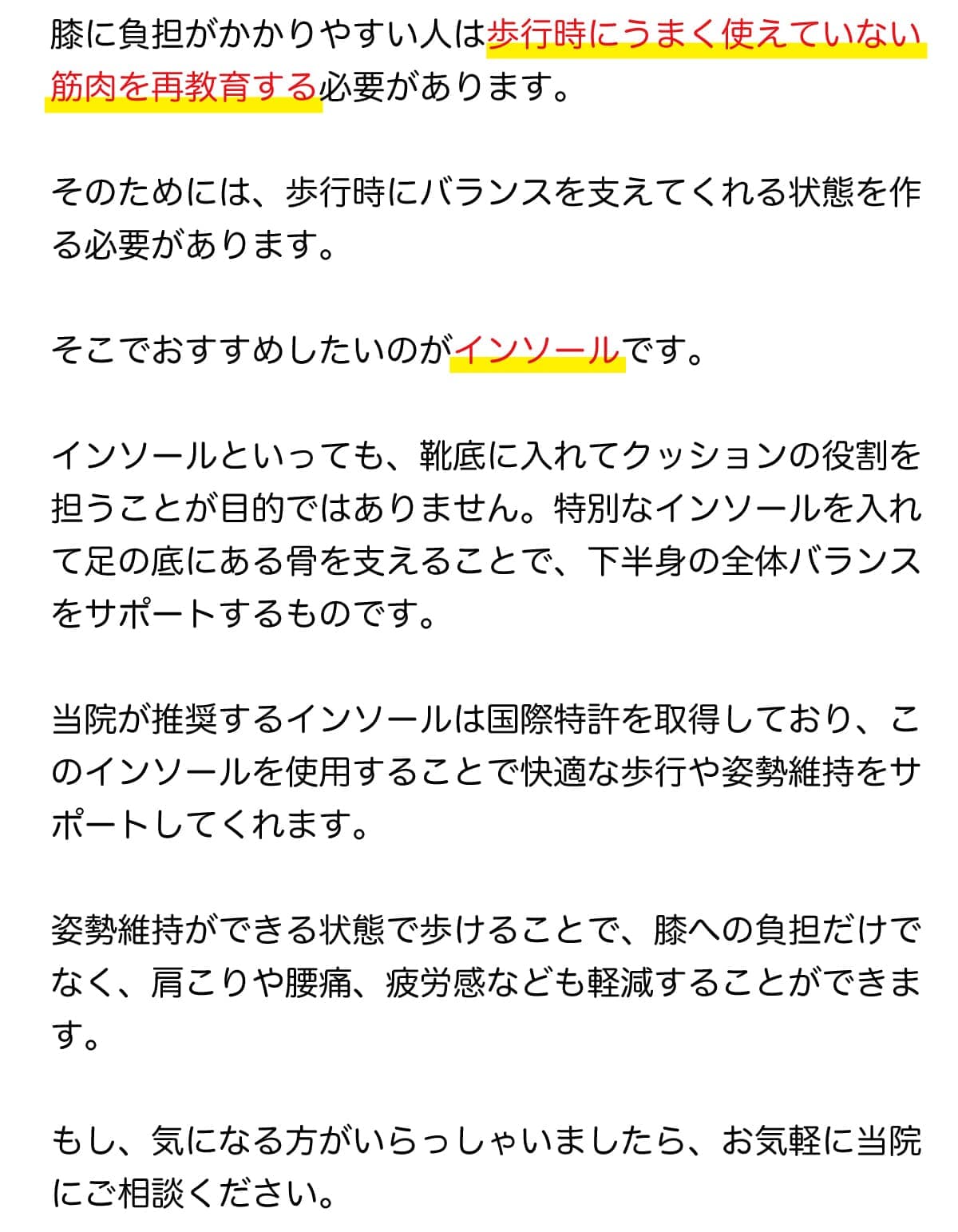 膝に負担がかかりやすい人は歩行時にうまく使えていない筋肉を再教育する必要があります。

そのためには、歩行時にバランスを支えてくれる状態を作る必要があります。

そこでおすすめしたいのがインソールです。

インソールといっても、靴底に入れてクッションの役割を担うことが目的ではありません。特別なインソールを入れて足の底にある骨を支えることで、下半身の全体バランスをサポートするものです。

当院が推奨するインソールは国際特許を取得しており、このインソールを使用することで快適な歩行や姿勢維持をサポートしてくれます。

姿勢維持ができる状態で歩けることで、膝への負担だけでなく、肩こりや腰痛、疲労感なども軽減することができます。

もし、気になる方がいらっしゃいましたら、お気軽に当院にご相談ください。